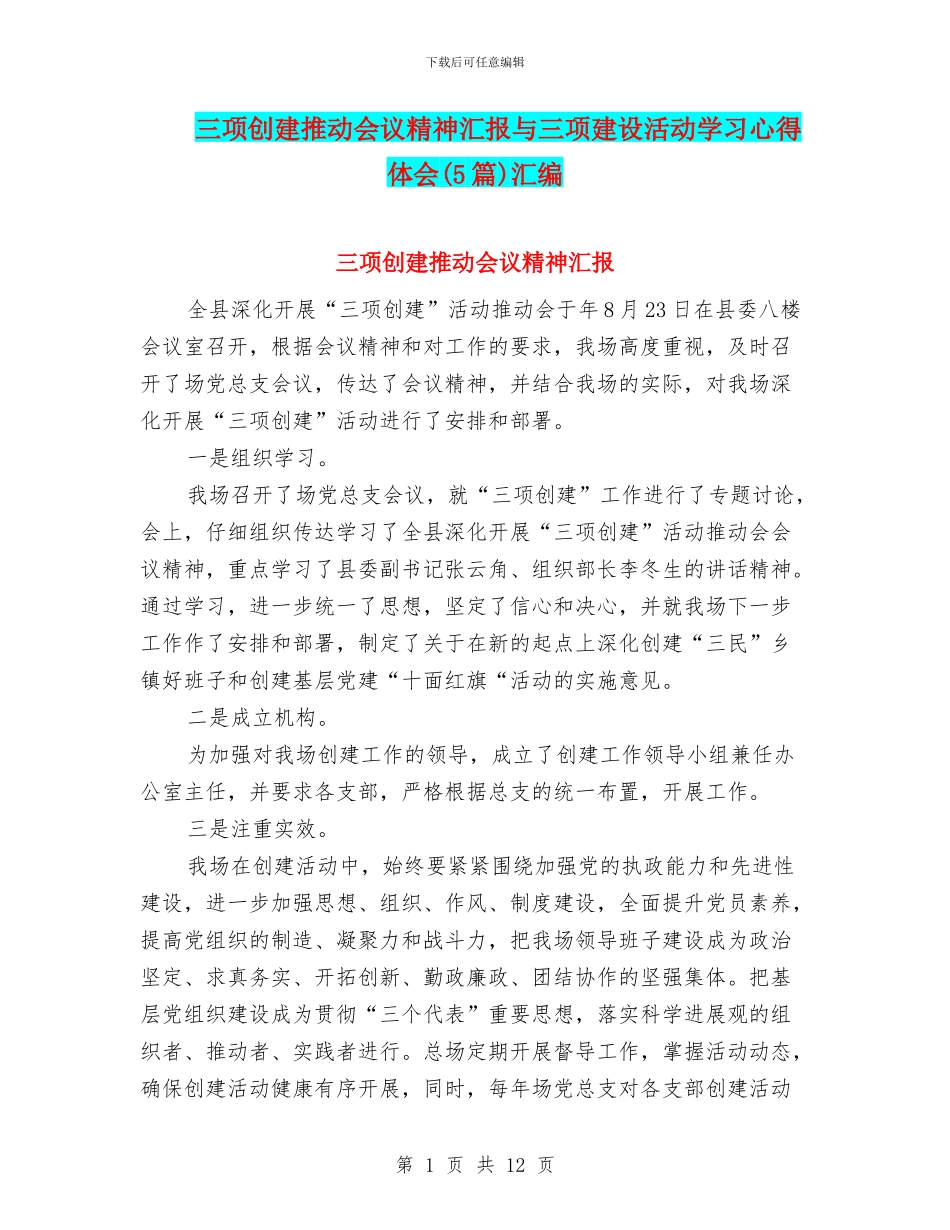 下载后可任意编辑

三项创建推动会议精神汇报与三项建设活动学习心得体会(5篇)汇编

三项创建推动会议精神汇报

全县深化开展“三项创建”活动推动会于年8月23日在县委八楼会议室召开，根据会议精神和对工作的要求，我场高度重视，及时召开了场党总支会议，传达了会议精神，并结合我场的实际，对我场深化开展“三项创建”活动进行了安排和部署。

一是组织学习。

我场召开了场党总支会议，就“三项创建”工作进行了专题讨论，会上，仔细组织传达学习了全县深化开展“三项创建”活动推动会会议精神，重点学习了县委副书记张云角、组织部长李冬生的讲话精神。通过学习，进一步统一了思想，坚定了信心和决心，并就我场下一步工作作了安排和部署，制定了关于在新的起点上深化创建“三民”乡镇好班子和创建基层党建“十面红旗“活动的实施意见。

二是成立机构。

为加强对我场创建工作的领导，成立了创建工作领导小组兼任办公室主任，并要求各支部，严格根据总支的统一布置，开展工作。

三是注重实效。

我场在创建活动中，始终要紧紧围绕加强党的执政能力和先进性建设，进一步加强思想、组织、作风、制度建设，全面提升党员素养，提高党组织的制造、凝聚力和战斗力，把我场领导班子建设成为政治坚定、求真务实、开拓创新、勤政廉政、团结协作的坚强集体。把基层党组织建设成为贯彻“三个代表”重要思想，落实科学进展观的组织者、推动者、实践者进行。总场定期开展督导工作，掌握活动动态，确保创建活动健康有序开展，同时，每年场党总支对各支部创建活动

第 1 页 共 12 页